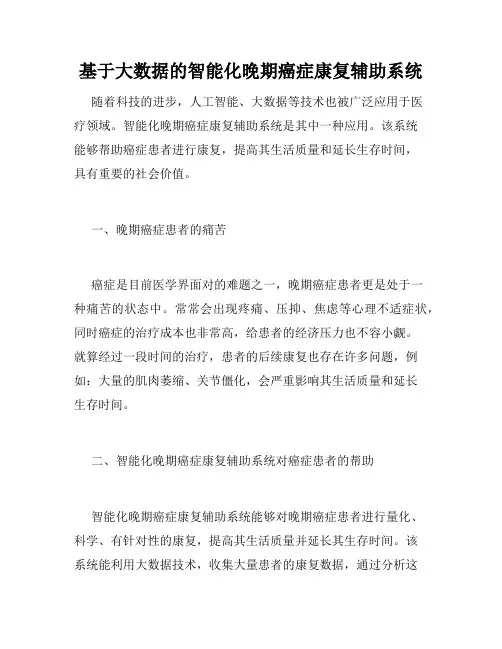 基于大数据的智能化晚期癌症康复辅助系统

随着科技的进步，人工智能、大数据等技术也被广泛应用于医疗领域。智能化晚期癌症康复辅助系统是其中一种应用。该系统能够帮助癌症患者进行康复，提高其生活质量和延长生存时间，具有重要的社会价值。

一、晚期癌症患者的痛苦

癌症是目前医学界面对的难题之一，晚期癌症患者更是处于一种痛苦的状态中。常常会出现疼痛、压抑、焦虑等心理不适症状，同时癌症的治疗成本也非常高，给患者的经济压力也不容小觑。就算经过一段时间的治疗，患者的后续康复也存在许多问题，例如：大量的肌肉萎缩、关节僵化，会严重影响其生活质量和延长生存时间。

二、智能化晚期癌症康复辅助系统对癌症患者的帮助

智能化晚期癌症康复辅助系统能够对晚期癌症患者进行量化、科学、有针对性的康复，提高其生活质量并延长其生存时间。该系统能利用大数据技术，收集大量患者的康复数据，通过分析这